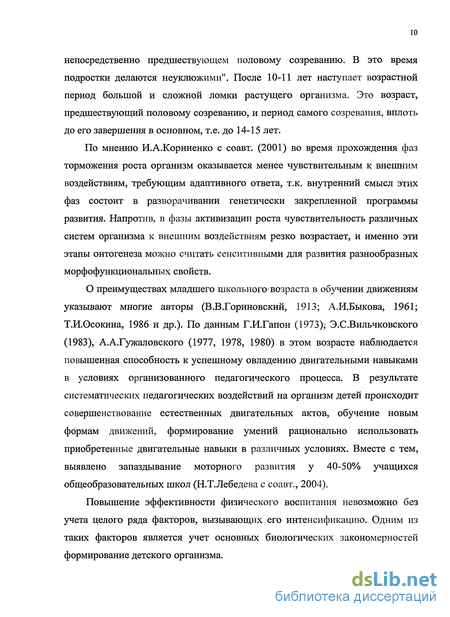 10

непосредственно предшествующем половому созреванию. В это время подростки делаются неуклюжими". После 10-11 лет наступает возрастной период большой и сложной ломки растущего организма. Это возраст, предшествующий половому созреванию, и период самого созревания, вплоть до его завершения в основном, т.е. до 14-15 лет.

По мнению И.А.Корниенко с соавт. (2001) во время прохождения фаз торможения роста организм оказывается менее чувствительным к внешним воздействиям, требующим адаптивного ответа, т.к. внутренний смысл этих фаз состоит в разворачивании генетически закрепленной программы развития. Напротив, в фазы активизации роста чувствительность различных систем организма к внешним воздействиям резко возрастает, и именно эти этапы онтогенеза можно считать сенситивными для развития разнообразных морфофункциональных свойств.

О преимуществах младшего школьного возраста в обучении движениям указывают многие авторы (В.В.Гориновский, 1913; А.И.Быкова, 1961; Т.И.Осокина, 1986 и др.). По данным Г.И.Гапон (1973), Э.С.Вильчковского (1983), А.А.Гужаловского (1977, 1978, 1980) в этом возрасте наблюдается повышенная способность к успешному овладению двигательными навыками в условиях организованного педагогического процесса. В результате систематических педагогических воздействий на организм детей происходит совершенствование естественных двигательных актов, обучение новым формам движений, формирование умений рационально использовать приобретенные двигательные навыки в различных условиях. Вместе с тем, выявлено запаздывание моторного развития у 40-50% учащихся общеобразовательных школ (Н.Т.Лебедева с соавт., 2004).

Повышение эффективности физического воспитания невозможно без учета целого ряда факторов, вызывающих его интенсификацию. Одним из таких факторов является учет основных биологических закономерностей формирование детского организма.

dsLib.net
библиотека диссертаций